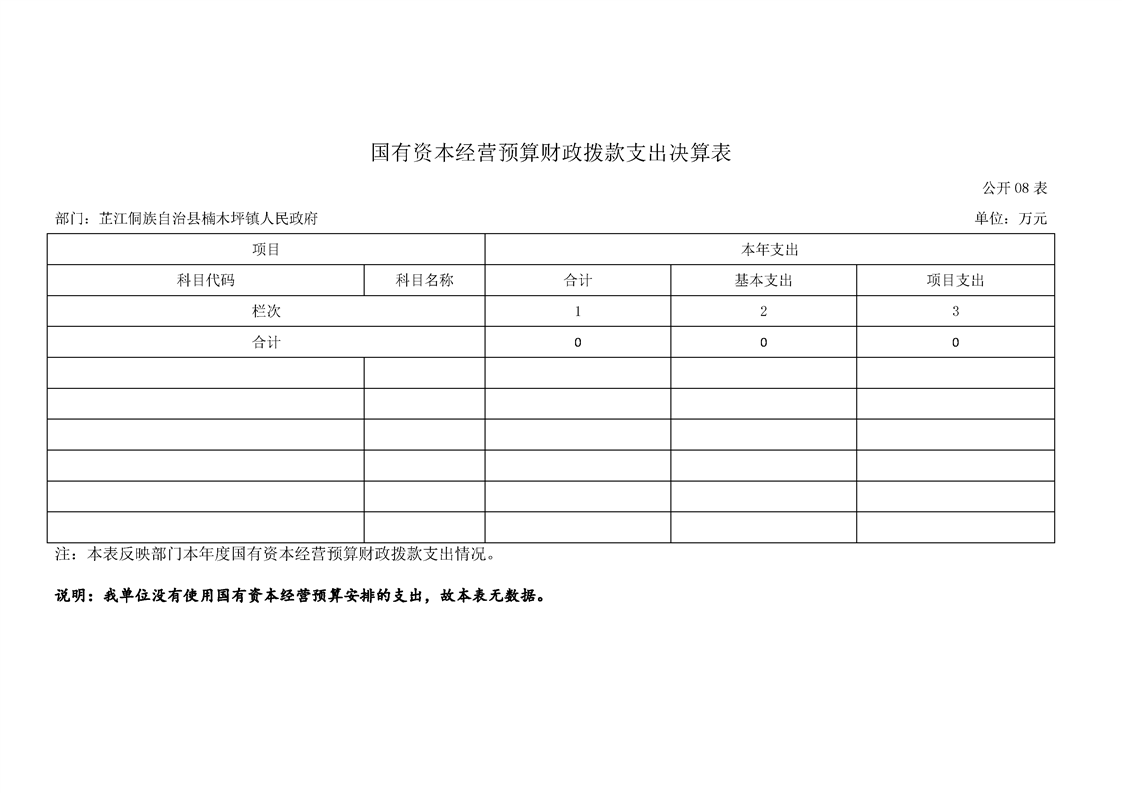 国有资本经营预算财政拨款支出决算表

公开 08 表

部门：芷江侗族自治县楠木坪镇人民政府

单位：万元

| 项目 | | 本年支出 | | |
|---|---|---|---|---|
| 科目代码 | 科目名称 | 合计 | 基本支出 | 项目支出 |
| 栏次 | | 1 | 2 | 3 |
| 合计 | | 0 | 0 | 0 |
| | | | | |
| | | | | |
| | | | | |
| | | | | |
| | | | | |
| | | | | |

注：本表反映部门本年度国有资本经营预算财政拨款支出情况。

说明：我单位没有使用国有资本经营预算安排的支出，故本表无数据。